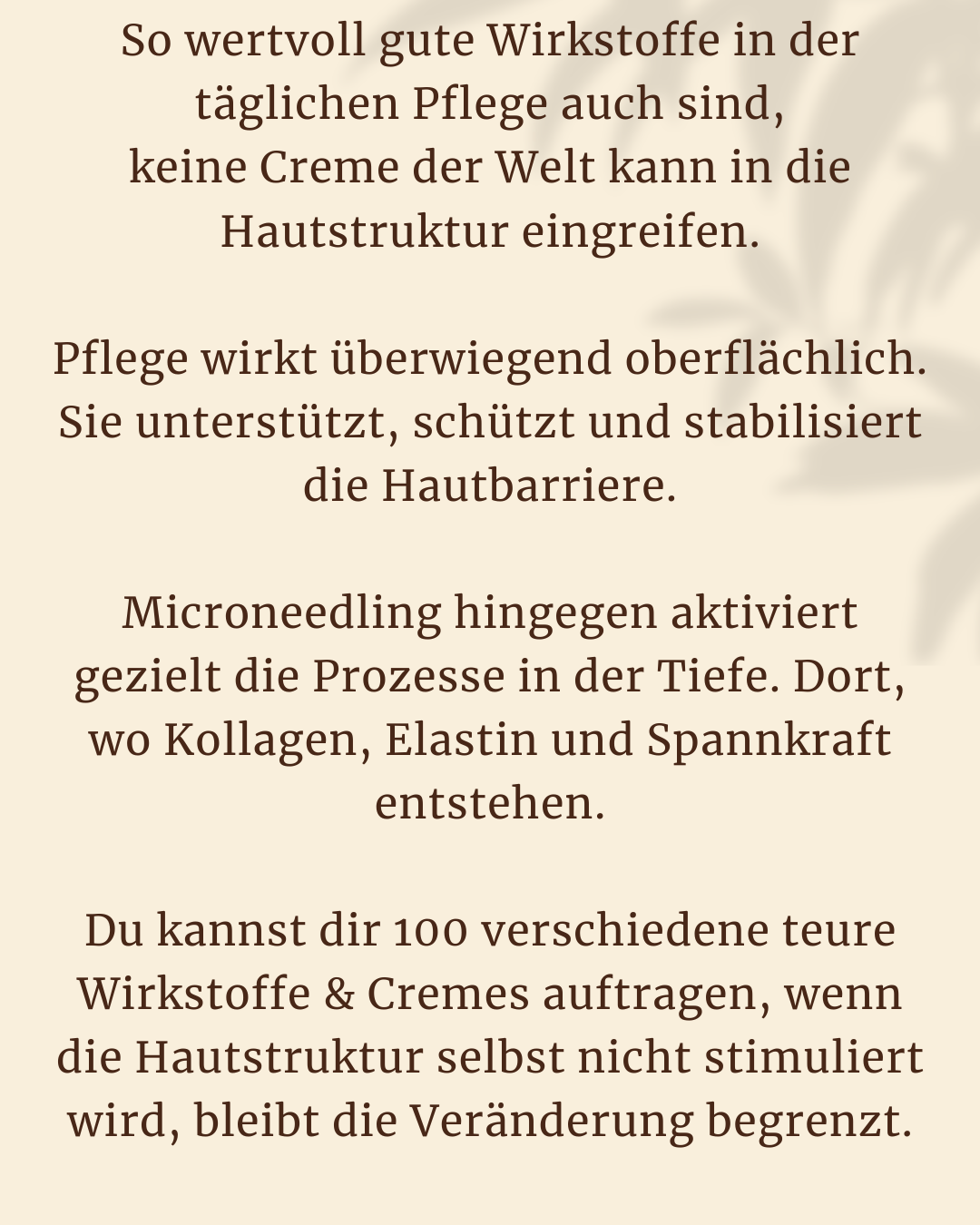 So wertvoll gute Wirkstoffe in der täglichen Pflege auch sind, keine Creme der Welt kann in die Hautstruktur eingreifen.

Pflege wirkt überwiegend oberflächlich. Sie unterstützt, schützt und stabilisiert die Hautbarriere.

Microneedling hingegen aktiviert gezielt die Prozesse in der Tiefe. Dort, wo Kollagen, Elastin und Spannkraft entstehen.

Du kannst dir 100 verschiedene teure Wirkstoffe & Cremes auftragen, wenn die Hautstruktur selbst nicht stimuliert wird, bleibt die Veränderung begrenzt.